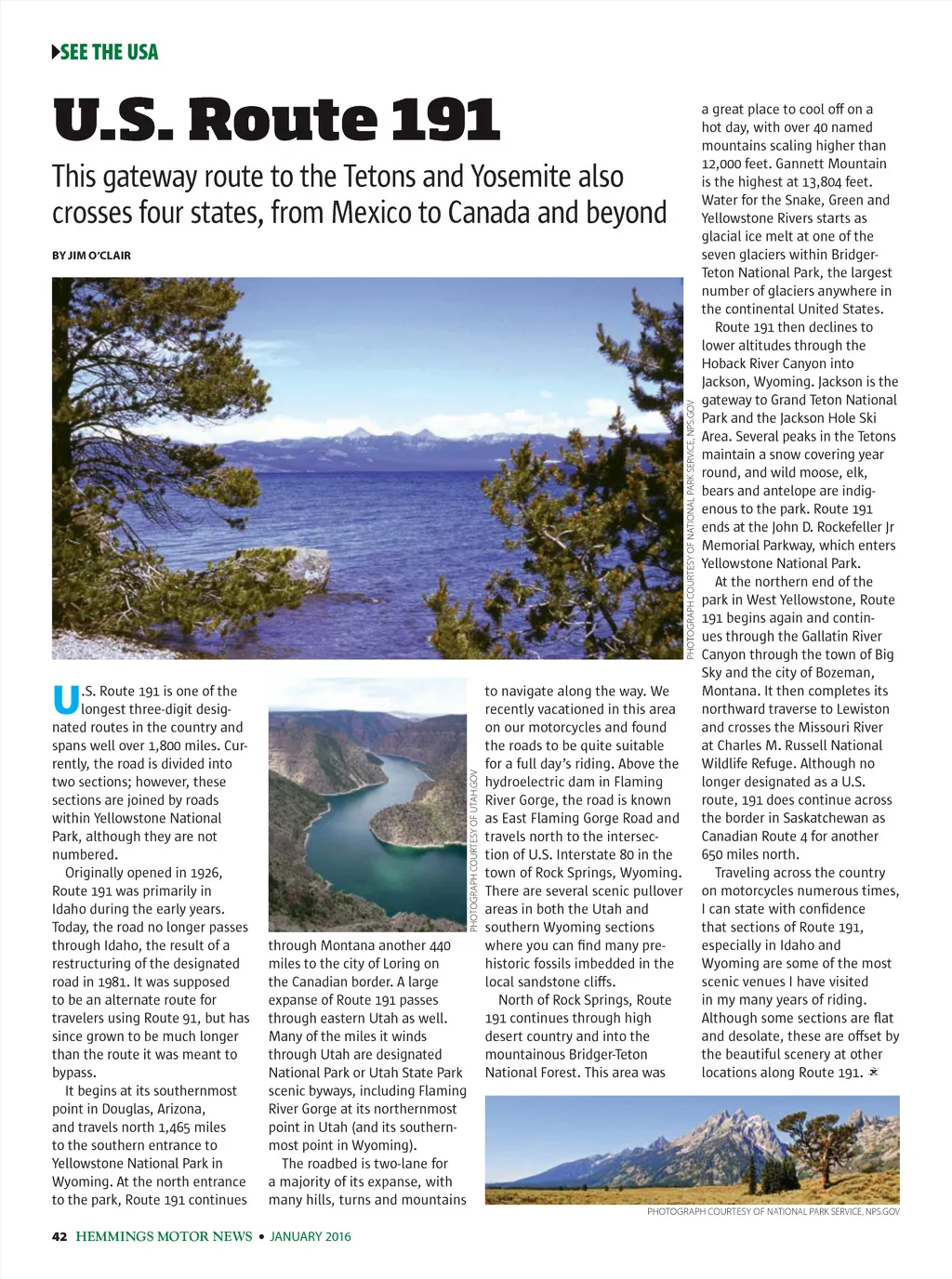 SEE THE USA

U.S. Route 191

This gateway route to the Tetons and Yosemite also crosses four states, from Mexico to Canada and beyond

BY JIM O'CLAIR

PHOTOGRAPH COURTESY OF NATIONAL PARK SERVICE, NPS.GOV

U.S. Route 191 is one of the longest three-digit designated routes in the country and spans well over 1,800 miles. Currently, the road is divided into two sections; however, these sections are joined by roads within Yellowstone National Park, although they are not numbered.

Originally opened in 1926, Route 191 was primarily in Idaho during the early years. Today, the road no longer passes through Idaho, the result of a restructuring of the designated road in 1981. It was supposed to be an alternate route for travelers using Route 91, but has since grown to be much longer than the route it was meant to bypass.

It begins at its southernmost point in Douglas, Arizona, and travels north 1,465 miles to the southern entrance to Yellowstone National Park in Wyoming. At the north entrance to the park, Route 191 continues

PHOTOGRAPH COURTESY OF UTAH.GOV

through Montana another 440 miles to the city of Loring on the Canadian border. A large expanse of Route 191 passes through eastern Utah as well. Many of the miles it winds through Utah are designated National Park or Utah State Park scenic byways, including Flaming River Gorge at its northernmost point in Utah (and its southernmost point in Wyoming).

The roadbed is two-lane for a majority of its expanse, with many hills, turns and mountains to navigate along the way. We recently vacationed in this area on our motorcycles and found the roads to be quite suitable for a full day's riding. Above the hydroelectric dam in Flaming River Gorge, the road is known as East Flaming Gorge Road and travels north to the intersection of U.S. Interstate 80 in the town of Rock Springs, Wyoming. There are several scenic pullover areas in both the Utah and southern Wyoming sections where you can find many prehistoric fossils imbedded in the local sandstone cliffs.

North of Rock Springs, Route 191 continues through high desert country and into the mountainous Bridger-Teton National Forest. This area was a great place to cool off on a hot day, with over 40 named mountains scaling higher than 12,000 feet. Gannett Mountain is the highest at 13,804 feet. Water for the Snake, Green and Yellowstone Rivers starts as glacial ice melt at one of the seven glaciers within Bridger-Teton National Park, the largest number of glaciers anywhere in the continental United States.

Route 191 then declines to lower altitudes through the Hoback River Canyon into Jackson, Wyoming. Jackson is the gateway to Grand Teton National Park and the Jackson Hole Ski Area. Several peaks in the Tetons maintain a snow covering year round, and wild moose, elk, bears and antelope are indigenous to the park. Route 191 ends at the John D. Rockefeller Jr Memorial Parkway, which enters Yellowstone National Park.

At the northern end of the park in West Yellowstone, Route 191 begins again and continues through the Gallatin River Canyon through the town of Big Sky and the city of Bozeman, Montana. It then completes its northward traverse to Lewiston and crosses the Missouri River at Charles M. Russell National Wildlife Refuge. Although no longer designated as a U.S. route, 191 does continue across the border in Saskatchewan as Canadian Route 4 for another 650 miles north.

Traveling across the country on motorcycles numerous times, I can state with confidence that sections of Route 191, especially in Idaho and Wyoming are some of the most scenic venues I have visited in my many years of riding. Although some sections are flat and desolate, these are offset by the beautiful scenery at other locations along Route 191.

PHOTOGRAPH COURTESY OF NATIONAL PARK SERVICE, NPS.GOV

42 HEMMINGS MOTOR NEWS • JANUARY 2016